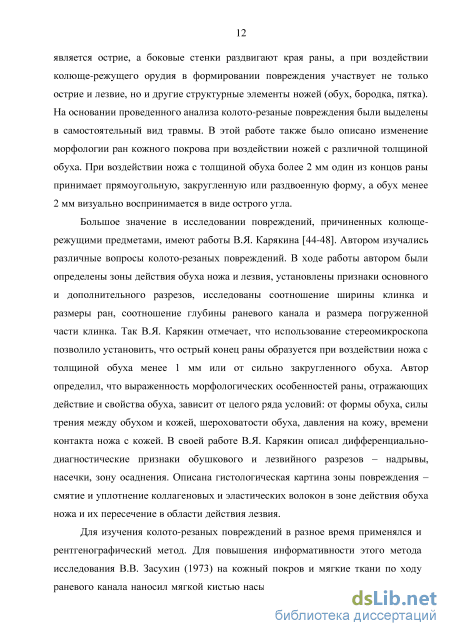 12

является острие, а боковые стенки раздвигают края раны, а при воздействии колюще-режущего орудия в формировании повреждения участвует не только острие и лезвие, но и другие структурные элементы ножей (обух, бородка, пятка). На основании проведенного анализа колото-резаные повреждения были выделены в самостоятельный вид травмы. В этой работе также было описано изменение морфологии ран кожного покрова при воздействии ножей с различной толщиной обуха. При воздействии ножа с толщиной обуха более 2 мм один из концов раны принимает прямоугольную, закругленную или раздвоенную форму, а обух менее 2 мм визуально воспринимается в виде острого угла.

Большое значение в исследовании повреждений, причиненных колюще-режущими предметами, имеют работы В.Я. Карякина [44-48]. Автором изучались различные вопросы колото-резаных повреждений. В ходе работы автором были определены зоны действия обуха ножа и лезвия, установлены признаки основного и дополнительного разрезов, исследованы соотношение ширины клинка и размеры ран, соотношение глубины раневого канала и размера погруженной части клинка. Так В.Я. Карякин отмечает, что использование стереомикроскопа позволило установить, что острый конец раны образуется при воздействии ножа с толщиной обуха менее 1 мм или от сильно закругленного обуха. Автор определил, что выраженность морфологических особенностей раны, отражающих действие и свойства обуха, зависит от целого ряда условий: от формы обуха, силы трения между обухом и кожей, шероховатости обуха, давления на кожу, времени контакта ножа с кожей. В своей работе В.Я. Карякин описал дифференциально-диагностические признаки обушкового и лезвийного разрезов – надрывы, насечки, зону осаднения. Описана гистологическая картина зоны повреждения – смятие и уплотнение коллагеновых и эластических волокон в зоне действия обуха ножа и их пересечение в области действия лезвия.

Для изучения колото-резаных повреждений в разное время применялся и рентгенографический метод. Для повышения информативности этого метода исследования В.В. Засухин (1973) на кожный покров и мягкие ткани по ходу раневого канала наносил мягкой кистью насы

dsLib.net
библиотека диссертаций